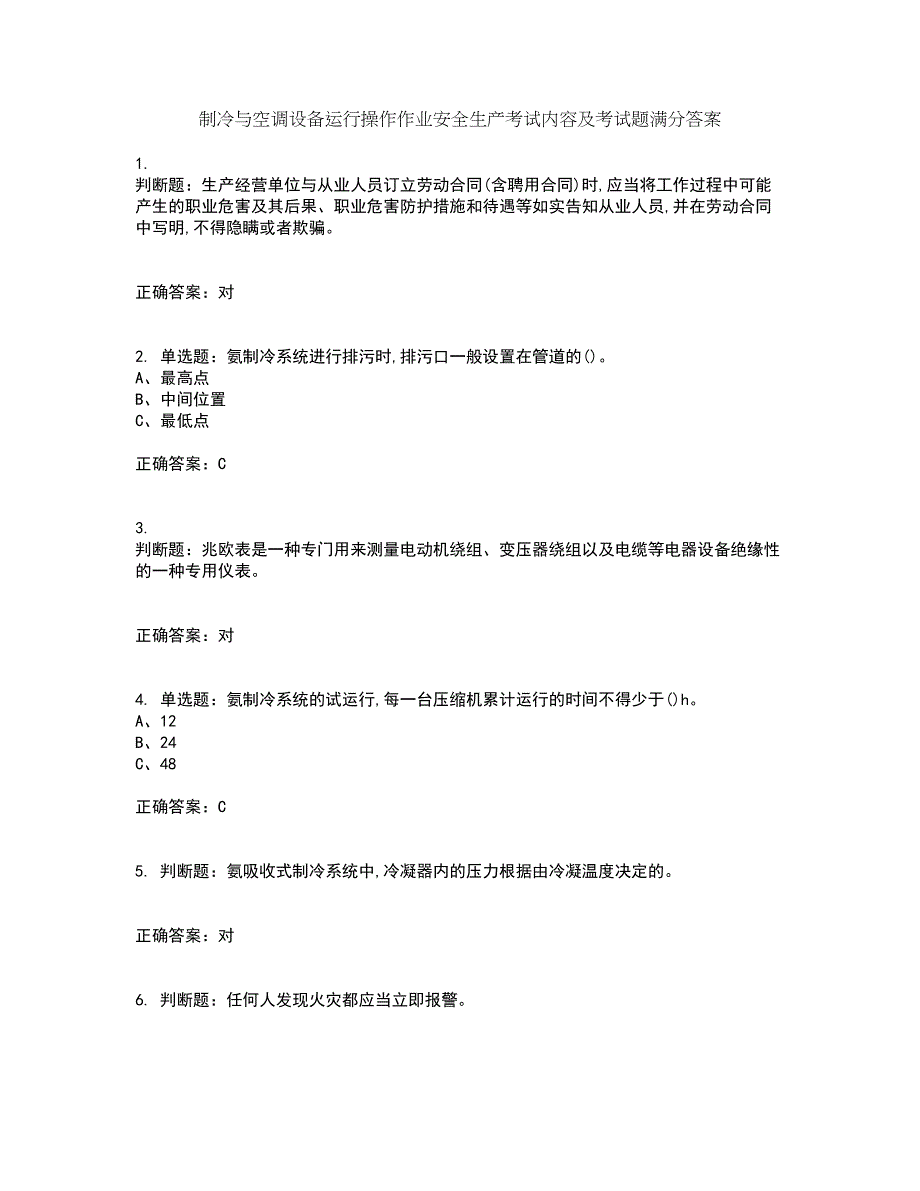 制冷与空调设备运行操作作业安全生产考试内容及考试题满分答案

1.
判断题：生产经营单位与从业人员订立劳动合同(含聘用合同)时,应当将工作过程中可能产生的职业危害及其后果、职业危害防护措施和待遇等如实告知从业人员,并在劳动合同中写明,不得隐瞒或者欺骗。

正确答案：对

2. 单选题：氨制冷系统进行排污时,排污口一般设置在管道的()。
A、最高点
B、中间位置
C、最低点

正确答案：C

3.
判断题：兆欧表是一种专门用来测量电动机绕组、变压器绕组以及电缆等电器设备绝缘性的一种专用仪表。

正确答案：对

4. 单选题：氨制冷系统的试运行,每一台压缩机累计运行的时间不得少于()h。
A、12
B、24
C、48

正确答案：C

5. 判断题：氨吸收式制冷系统中,冷凝器内的压力根据由冷凝温度决定的。

正确答案：对

6. 判断题：任何人发现火灾都应当立即报警。